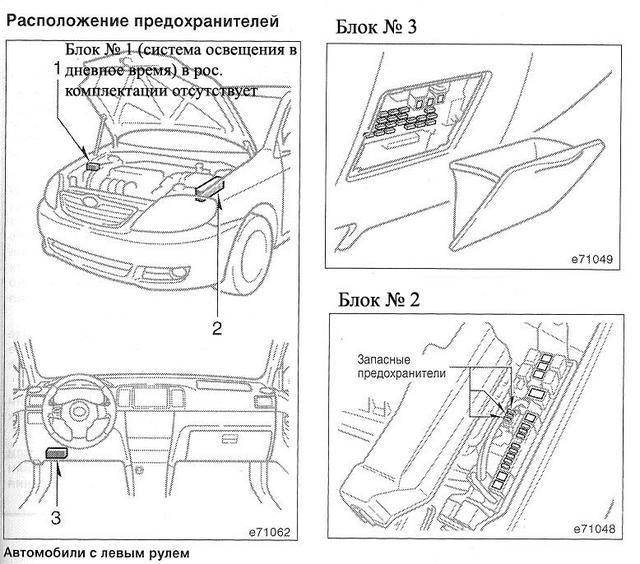 Расположение предохранителей

Блок № 1 (система освещения в дневное время) в рос. комплектации отсутствует

1

2

3

e71062

Автомобили с левым рулем

Блок № 3

e71049

Блок № 2

Запасные предохранители

e71048